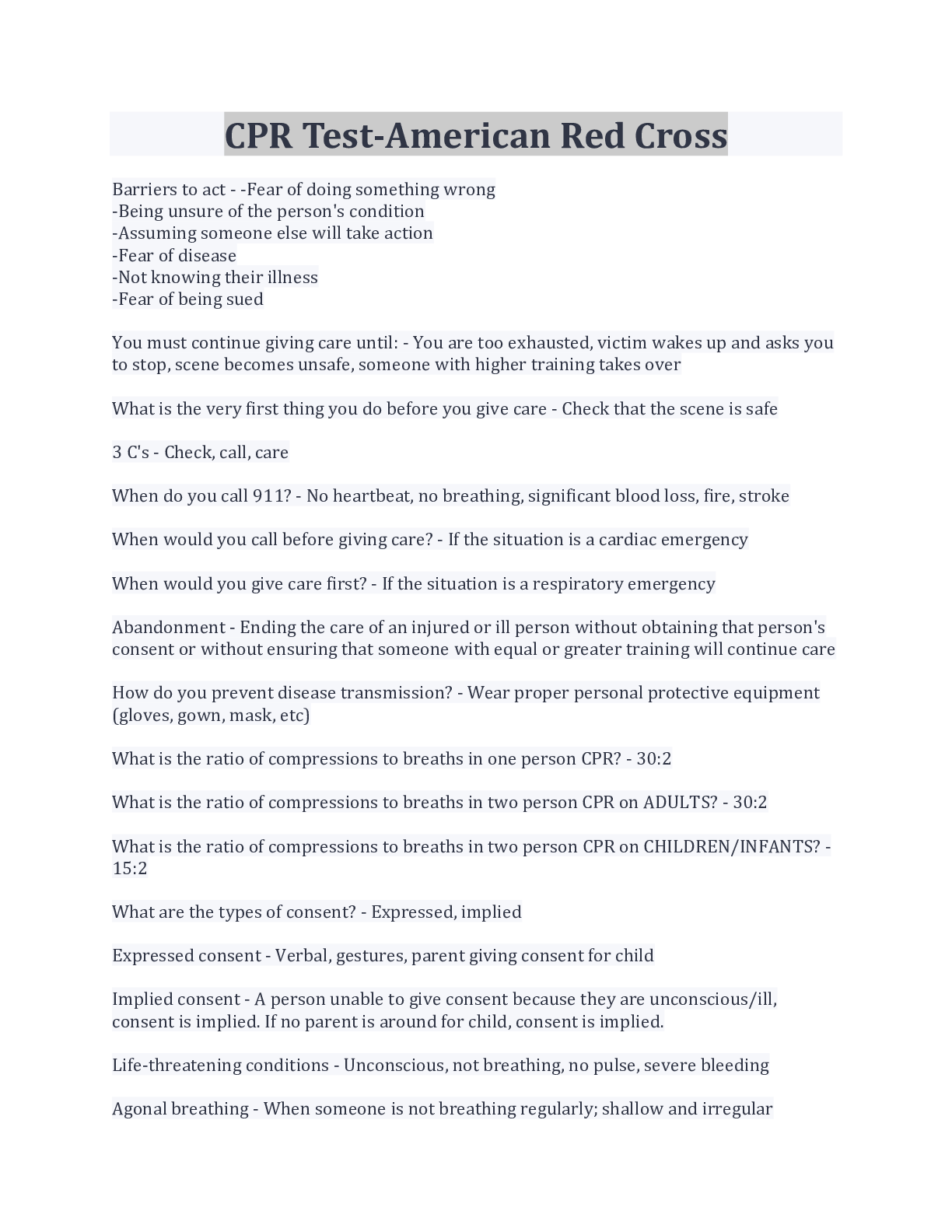 CPR Test-American Red Cross

Barriers to act - -Fear of doing something wrong
-Being unsure of the person's condition
-Assuming someone else will take action
-Fear of disease
-Not knowing their illness
-Fear of being sued

You must continue giving care until: - You are too exhausted, victim wakes up and asks you to stop, scene becomes unsafe, someone with higher training takes over

What is the very first thing you do before you give care - Check that the scene is safe

3 C's - Check, call, care

When do you call 911? - No heartbeat, no breathing, significant blood loss, fire, stroke

When would you call before giving care? - If the situation is a cardiac emergency

When would you give care first? - If the situation is a respiratory emergency

Abandonment - Ending the care of an injured or ill person without obtaining that person's consent or without ensuring that someone with equal or greater training will continue care

How do you prevent disease transmission? - Wear proper personal protective equipment (gloves, gown, mask, etc)

What is the ratio of compressions to breaths in one person CPR? - 30:2

What is the ratio of compressions to breaths in two person CPR on ADULTS? - 30:2

What is the ratio of compressions to breaths in two person CPR on CHILDREN/INFANTS? - 15:2

What are the types of consent? - Expressed, implied

Expressed consent - Verbal, gestures, parent giving consent for child

Implied consent - A person unable to give consent because they are unconscious/ill, consent is implied. If no parent is around for child, consent is implied.

Life-threatening conditions - Unconscious, not breathing, no pulse, severe bleeding

Agonal breathing - When someone is not breathing regularly; shallow and irregular